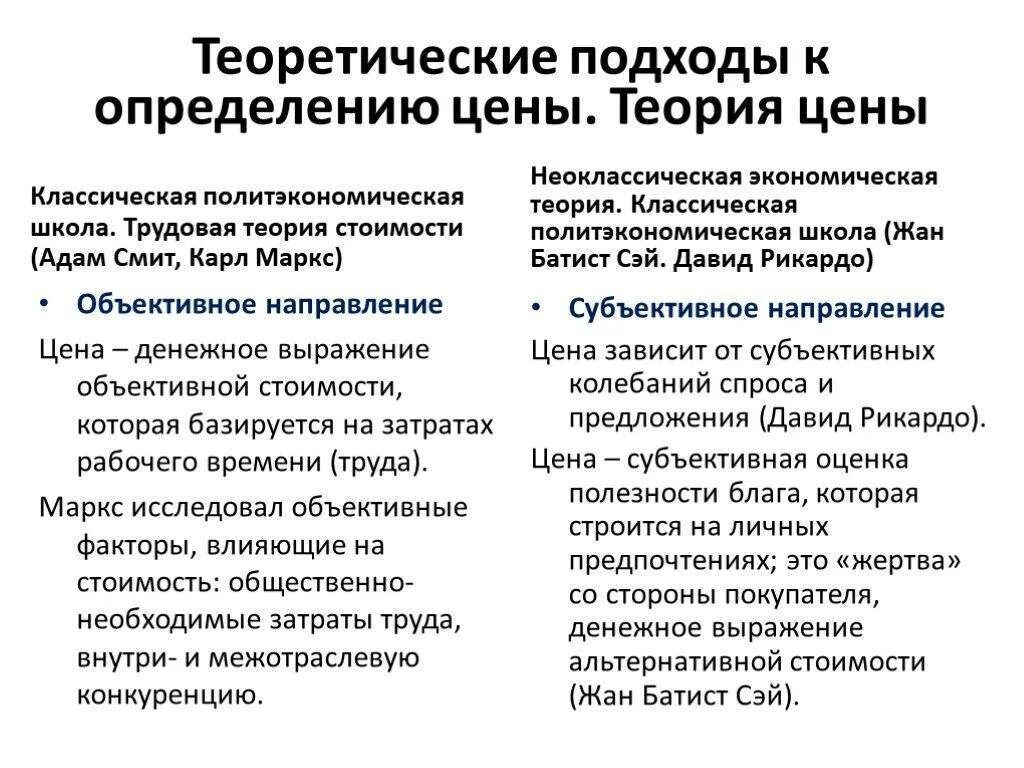 Теоретические подходы к определению цены. Теория цены

Классическая политэкономическая школа. Трудовая теория стоимости (Адам Смит, Карл Маркс)

• Объективное направление

Цена – денежное выражение объективной стоимости, которая базируется на затратах рабочего времени (труда).

Маркс исследовал объективные факторы, влияющие на стоимость: общественно-необходимые затраты труда, внутри- и межотраслевую конкуренцию.

Неоклассическая экономическая теория. Классическая политэкономическая школа (Жан Батист Сэй. Давид Рикардо)

• Субъективное направление

Цена зависит от субъективных колебаний спроса и предложения (Давид Рикардо).

Цена – субъективная оценка полезности блага, которая строится на личных предпочтениях; это «жертва» со стороны покупателя, денежное выражение альтернативной стоимости (Жан Батист Сэй).